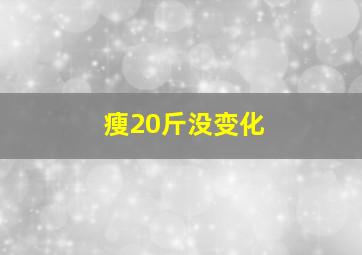 瘦20斤没变化